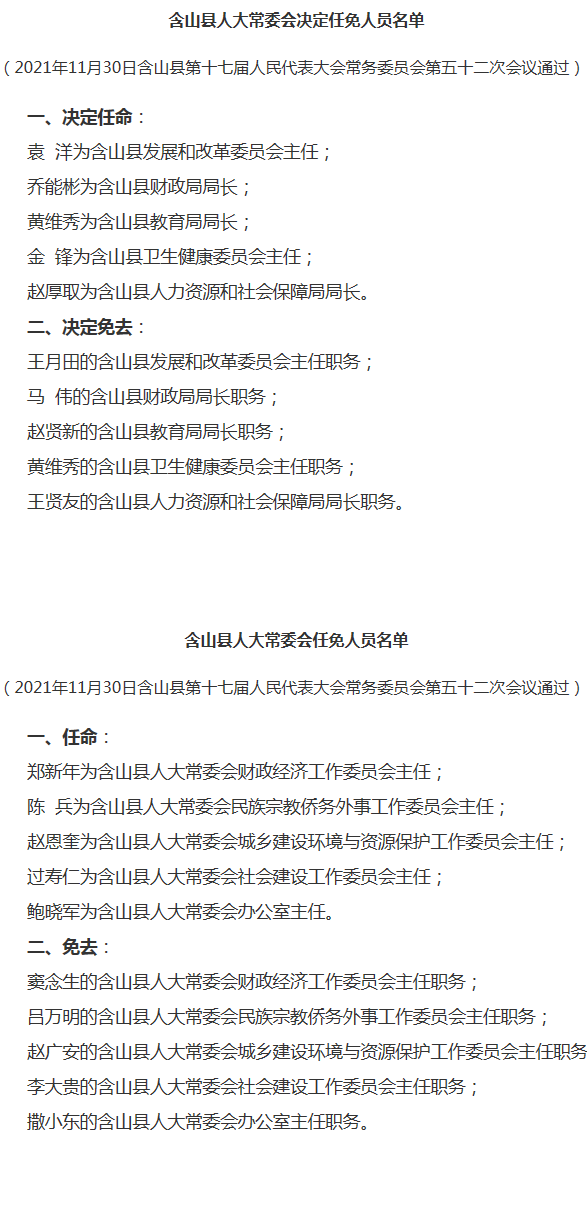 含山县人大常委会决定任免人员名单

（2021年11月30日含山县第十七届人民代表大会常务委员会第五十二次会议通过）

一、决定任命：
袁　洋为含山县发展和改革委员会主任；
乔能彬为含山县财政局局长；
黄维秀为含山县教育局局长；
金　锋为含山县卫生健康委员会主任；
赵厚取为含山县人力资源和社会保障局局长。

二、决定免去：
王月田的含山县发展和改革委员会主任职务；
马　伟的含山县财政局局长职务；
赵贤新的含山县教育局局长职务；
黄维秀的含山县卫生健康委员会主任职务；
王贤友的含山县人力资源和社会保障局局长职务。

含山县人大常委会任免人员名单

（2021年11月30日含山县第十七届人民代表大会常务委员会第五十二次会议通过）

一、任命：
郑新年为含山县人大常委会财政经济工作委员会主任；
陈　兵为含山县人大常委会民族宗教侨务外事工作委员会主任；
赵恩奎为含山县人大常委会城乡建设环境与资源保护工作委员会主任；
过寿仁为含山县人大常委会社会建设工作委员会主任；
鲍晓军为含山县人大常委会办公室主任。

二、免去：
窦念生的含山县人大常委会财政经济工作委员会主任职务；
吕万明的含山县人大常委会民族宗教侨务外事工作委员会主任职务；
赵广安的含山县人大常委会城乡建设环境与资源保护工作委员会主任职务
李大贵的含山县人大常委会社会建设工作委员会主任职务；
撒小东的含山县人大常委会办公室主任职务。